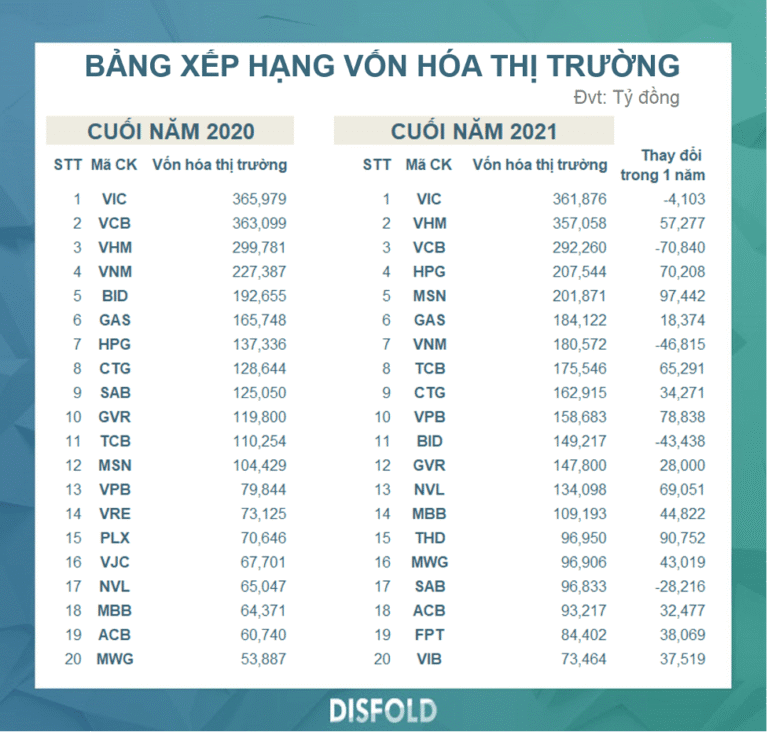 BẢNG XẾP HẠNG VỐN HÓA THỊ TRƯỜNG

Đvt: Tỷ đồng

CUỐI NĂM 2020

| STT | Mã CK | Vốn hóa thị trường |
|---|---|---|
| 1 | VIC | 365,979 |
| 2 | VCB | 363,099 |
| 3 | VHM | 299,781 |
| 4 | VNM | 227,387 |
| 5 | BID | 192,655 |
| 6 | GAS | 165,748 |
| 7 | HPG | 137,336 |
| 8 | CTG | 128,644 |
| 9 | SAB | 125,050 |
| 10 | GVR | 119,800 |
| 11 | TCB | 110,254 |
| 12 | MSN | 104,429 |
| 13 | VPB | 79,844 |
| 14 | VRE | 73,125 |
| 15 | PLX | 70,646 |
| 16 | VJC | 67,701 |
| 17 | NVL | 65,047 |
| 18 | MBB | 64,371 |
| 19 | ACB | 60,740 |
| 20 | MWG | 53,887 |

CUỐI NĂM 2021

| STT | Mã CK | Vốn hóa thị trường | Thay đổi trong 1 năm |
|---|---|---|---|
| 1 | VIC | 361,876 | -4,103 |
| 2 | VHM | 357,058 | 57,277 |
| 3 | VCB | 292,260 | -70,840 |
| 4 | HPG | 207,544 | 70,208 |
| 5 | MSN | 201,871 | 97,442 |
| 6 | GAS | 184,122 | 18,374 |
| 7 | VNM | 180,572 | -46,815 |
| 8 | TCB | 175,546 | 65,291 |
| 9 | CTG | 162,915 | 34,271 |
| 10 | VPB | 158,683 | 78,838 |
| 11 | BID | 149,217 | -43,438 |
| 12 | GVR | 147,800 | 28,000 |
| 13 | NVL | 134,098 | 69,051 |
| 14 | MBB | 109,193 | 44,822 |
| 15 | THD | 96,950 | 90,752 |
| 16 | MWG | 96,906 | 43,019 |
| 17 | SAB | 96,833 | -28,216 |
| 18 | ACB | 93,217 | 32,477 |
| 19 | FPT | 84,402 | 38,069 |
| 20 | VIB | 73,464 | 37,519 |

DISFOLD